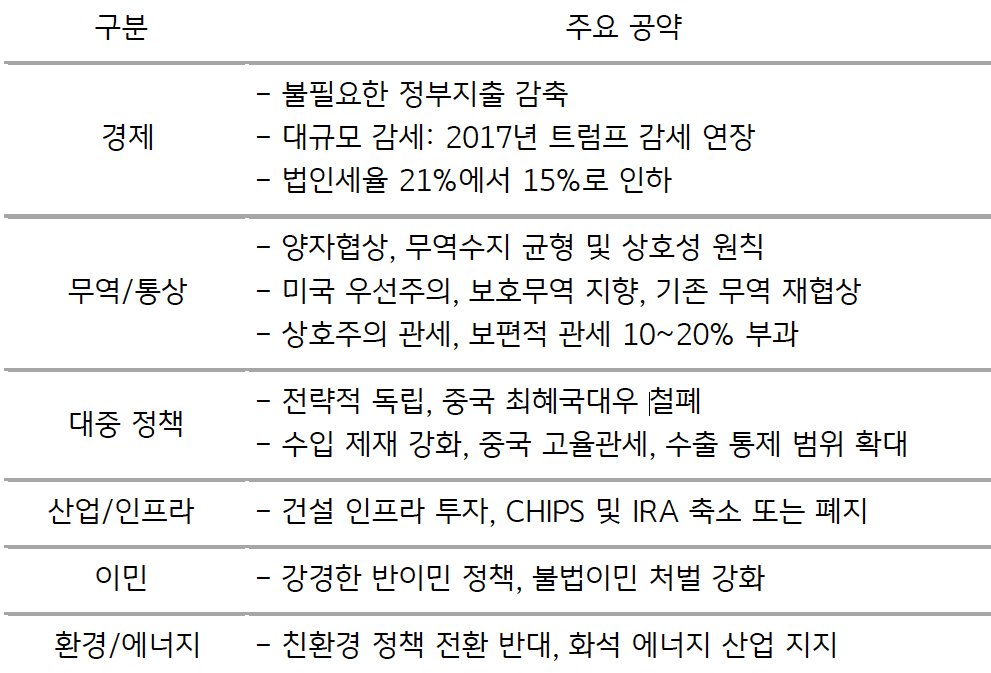 | 구분 | 주요 공약 |
|---|---|
| 경제 | - 불필요한 정부지출 감축<br>- 대규모 감세: 2017년 트럼프 감세 연장<br>- 법인세율 21%에서 15%로 인하 |
| 무역/통상 | - 양자협상, 무역수지 균형 및 상호성 원칙<br>- 미국 우선주의, 보호무역 지향, 기존 무역 재협상<br>- 상호주의 관세, 보편적 관세 10~20% 부과 |
| 대중 정책 | - 전략적 독립, 중국 최혜국대우 철폐<br>- 수입 제재 강화, 중국 고율관세, 수출 통제 범위 확대 |
| 산업/인프라 | - 건설 인프라 투자, CHIPS 및 IRA 축소 또는 폐지 |
| 이민 | - 강경한 반이민 정책, 불법이민 처벌 강화 |
| 환경/에너지 | - 친환경 정책 전환 반대, 화석 에너지 산업 지지 |